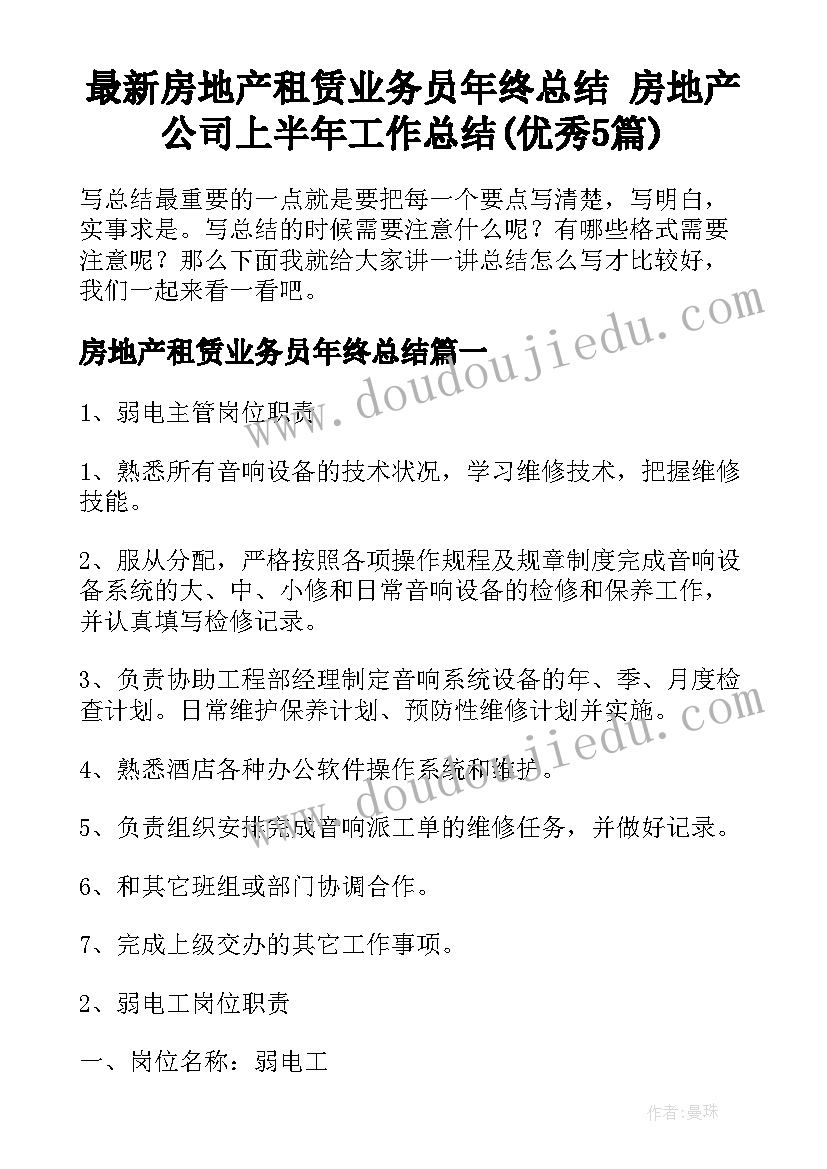 最新房地产租赁业务员年终总结 房地产公司上半年工作总结(优秀5篇)

写总结最重要的一点就是要把每一个要点写清楚，写明白，实事求是。写总结的时候需要注意什么呢？有哪些格式需要注意呢？那么下面我就给大家讲一讲总结怎么写才比较好，我们一起来看一看吧。

房地产租赁业务员年终总结篇一

www.doudoujiedu.com

1、弱电主管岗位职责

1、熟悉所有音响设备的技术状况，学习维修技术，把握维修技能。

2、服从分配，严格按照各项操作规程及规章制度完成音响设备系统的大、中、小修和日常音响设备的检修和保养工作，并认真填写检修记录。

3、负责协助工程部经理制定音响系统设备的年、季、月度检查计划。日常维护保养计划、预防性维修计划并实施。

www.doudoujiedu.com

4、熟悉酒店各种办公软件操作系统和维护。

5、负责组织安排完成音响派工单的维修任务，并做好记录。

6、和其它班组或部门协调合作。

7、完成上级交办的其它工作事项。

2、弱电工岗位职责

一、岗位名称：弱电工

作者：曼珠